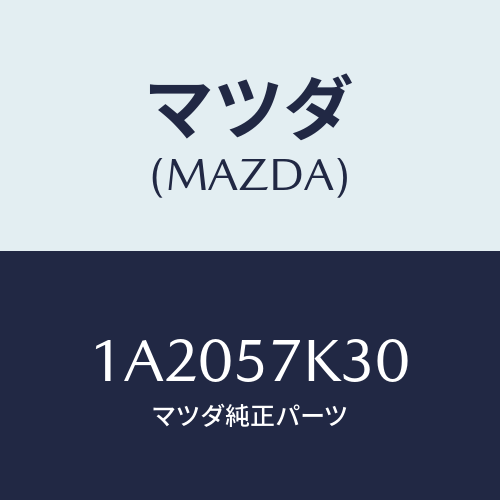 マツダ
(MAZDA)

1A2057K30
マツダ純正パーツ